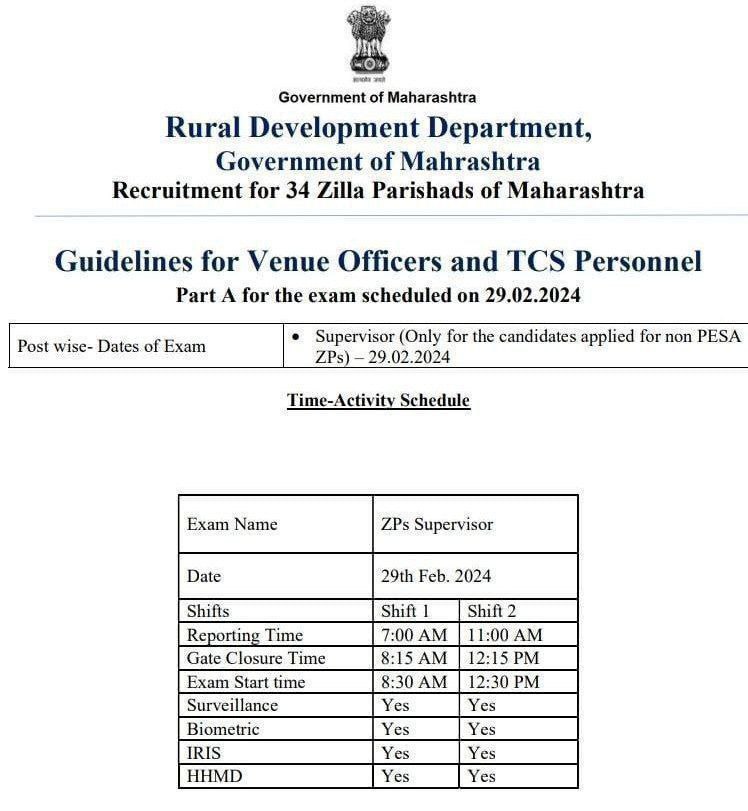 सत्यमेव जयते

Government of Maharashtra

Rural Development Department,
Government of Mahrashtra
Recruitment for 34 Zilla Parishads of Maharashtra

Guidelines for Venue Officers and TCS Personnel
Part A for the exam scheduled on 29.02.2024

| Post wise- Dates of Exam | • Supervisor (Only for the candidates applied for non PESA ZPs) – 29.02.2024 |
|---|---|

Time-Activity Schedule

| Exam Name | ZPs Supervisor | |
|---|---|---|
| Date | 29th Feb. 2024 | |
| Shifts | Shift 1 | Shift 2 |
| Reporting Time | 7:00 AM | 11:00 AM |
| Gate Closure Time | 8:15 AM | 12:15 PM |
| Exam Start time | 8:30 AM | 12:30 PM |
| Surveillance | Yes | Yes |
| Biometric | Yes | Yes |
| IRIS | Yes | Yes |
| HHMD | Yes | Yes |